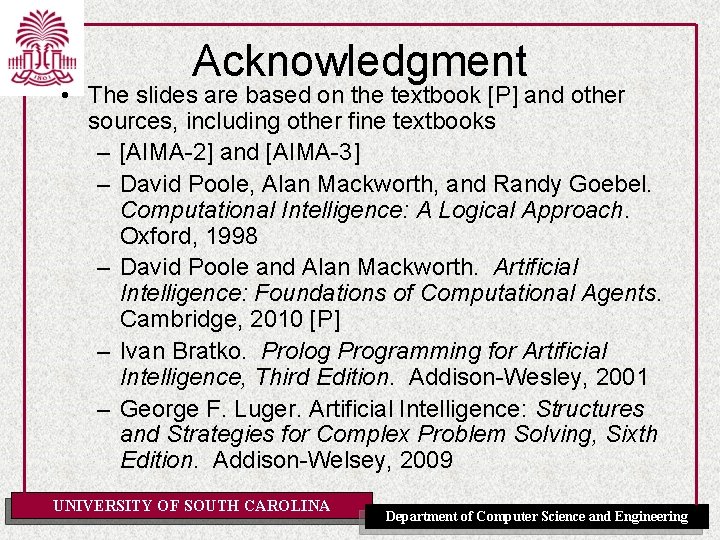 1801

Acknowledgment

• The slides are based on the textbook [P] and other sources, including other fine textbooks
– [AIMA-2] and [AIMA-3]
– David Poole, Alan Mackworth, and Randy Goebel. Computational Intelligence: A Logical Approach. Oxford, 1998
– David Poole and Alan Mackworth. Artificial Intelligence: Foundations of Computational Agents. Cambridge, 2010 [P]
– Ivan Bratko. Prolog Programming for Artificial Intelligence, Third Edition. Addison-Wesley, 2001
– George F. Luger. Artificial Intelligence: Structures and Strategies for Complex Problem Solving, Sixth Edition. Addison-Welsey, 2009

UNIVERSITY OF SOUTH CAROLINA

Department of Computer Science and Engineering